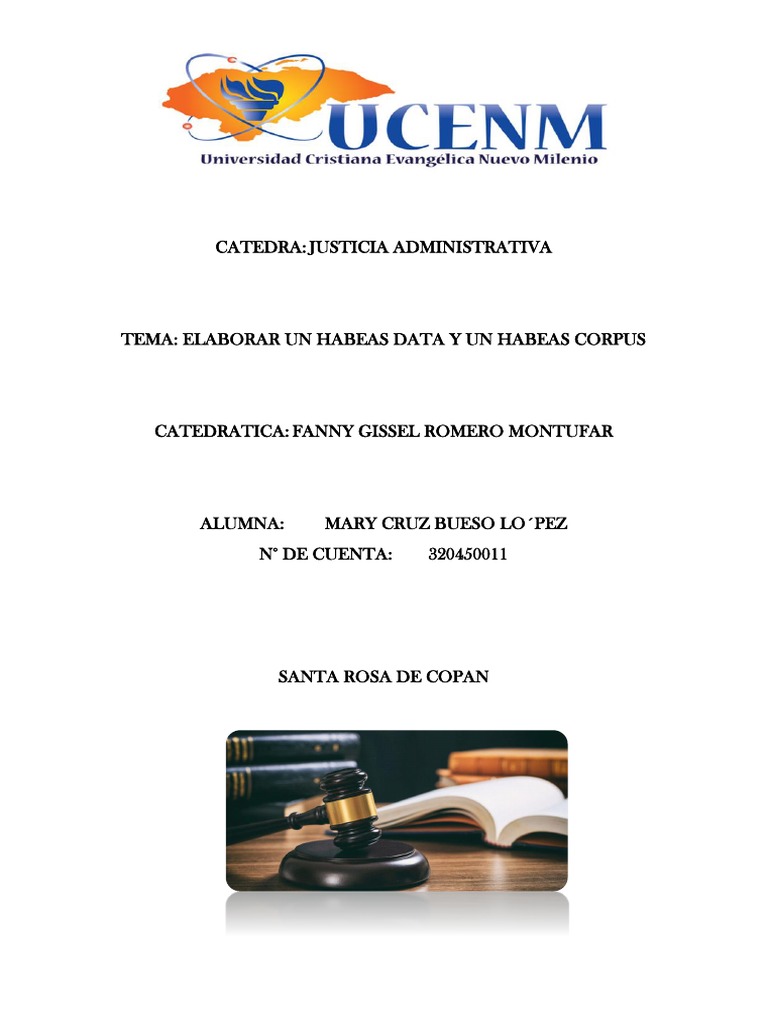 UCENM
Universidad Cristiana Evangélica Nuevo Milenio

CATEDRA: JUSTICIA ADMINISTRATIVA

TEMA: ELABORAR UN HABEAS DATA Y UN HABEAS CORPUS

CATEDRATICA: FANNY GISSEL ROMERO MONTUFAR

ALUMNA: MARY CRUZ BUESO LO´PEZ
N° DE CUENTA: 320450011

SANTA ROSA DE COPAN